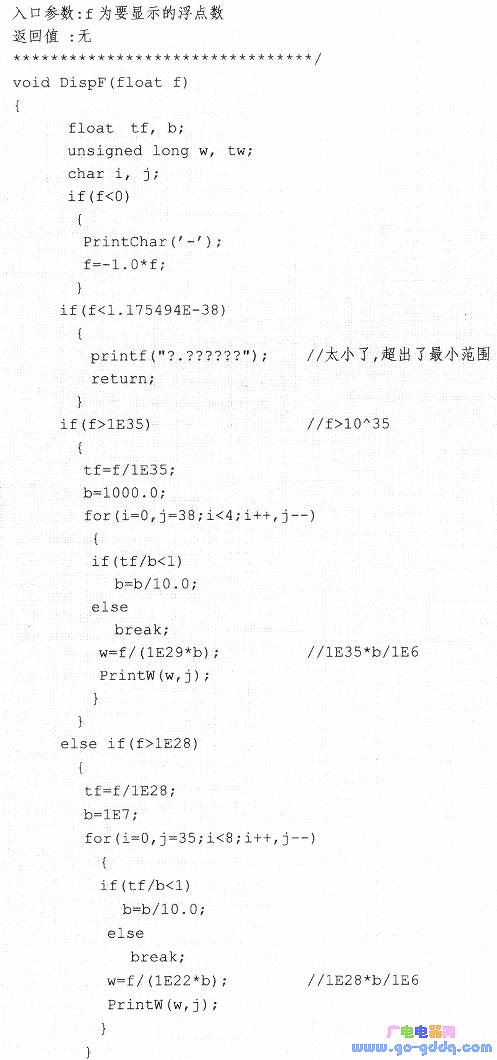 入口参数:f为要显示的浮点数
返回值 :无
********************************/
void DispF(float f)
{
float tf, b;
unsigned long w, tw;
char i, j;
if(f<0)
{
PrintChar('-');
f=-1.0*f;
}
if(f<1.175494E-38)
{
printf("?.??????");    //太小了,超出了最小范围
return;
}
if(f>1E35)    //f>10^35
{
tf=f/1E35;
b=1000.0;
for(i=0,j=38;i<4;i++,j--)
{
if(tf/b<1)
b=b/10.0;
else
break;
w=f/(1E29*b);    //1E35*b/1E6
PrintW(w,j);
}
}
else if(f>1E28)
{
tf=f/1E28;
b=1E7;
for(i=0,j=35;i<8;i++,j--)
{
if(tf/b<1)
b=b/10.0;
else
break;
w=f/(1E22*b);    //1E28*b/1E6
PrintW(w,j);
}
}

广电电器网
www.go-gddq.com